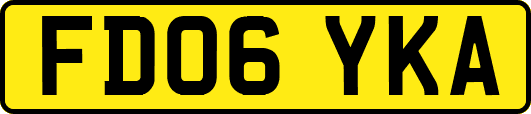 FD06 YKA